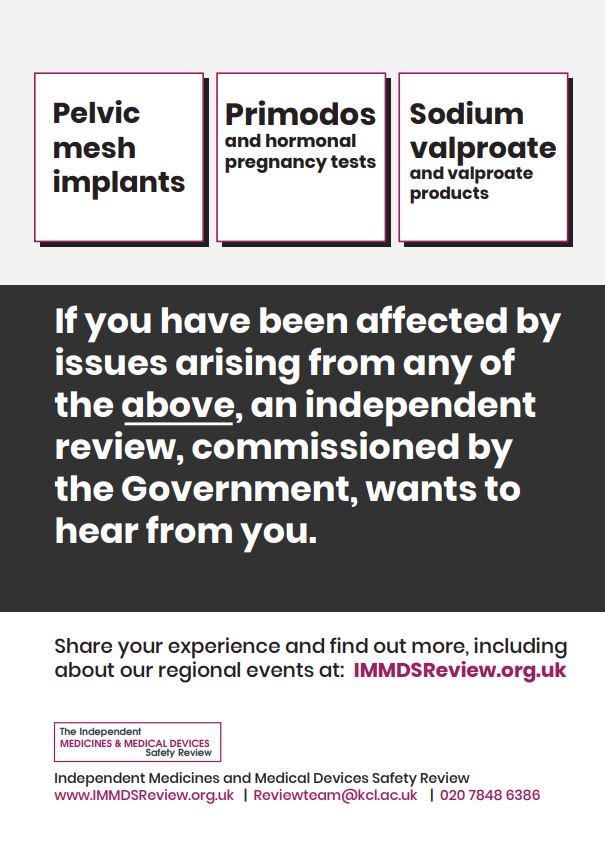 Pelvic mesh implants

Primodos and hormonal pregnancy tests

Sodium valproate and valproate products

If you have been affected by issues arising from any of the above, an independent review, commissioned by the Government, wants to hear from you.

Share your experience and find out more, including about our regional events at: IMMDSReview.org.uk

The Independent
MEDICINES & MEDICAL DEVICES
Safety Review

Independent Medicines and Medical Devices Safety Review
www.IMMDSReview.org.uk | Reviewteam@kcl.ac.uk | 020 7848 6386